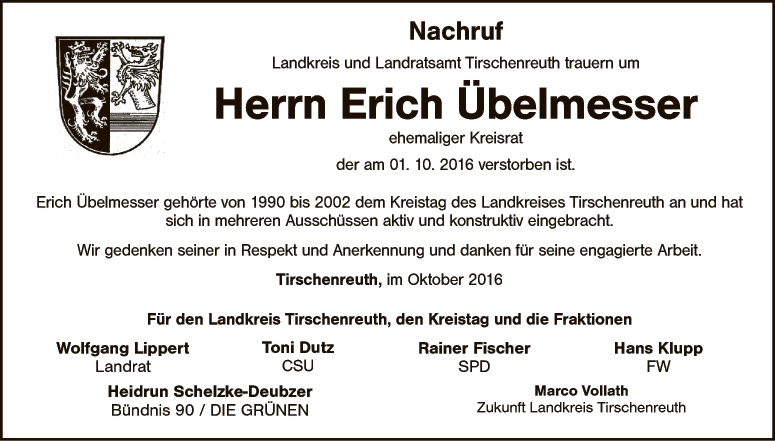 Nachruf

Landkreis und Landratsamt Tirschenreuth trauern um

Herrn Erich Übelmesser

ehemaliger Kreisrat

der am 01. 10. 2016 verstorben ist.

Erich Übelmesser gehörte von 1990 bis 2002 dem Kreistag des Landkreises Tirschenreuth an und hat sich in mehreren Ausschüssen aktiv und konstruktiv eingebracht.

Wir gedenken seiner in Respekt und Anerkennung und danken für seine engagierte Arbeit.

Tirschenreuth, im Oktober 2016

Für den Landkreis Tirschenreuth, den Kreistag und die Fraktionen

Wolfgang Lippert
Landrat

Toni Dutz
CSU

Rainer Fischer
SPD

Hans Klupp
FW

Heidrun Schelzke-Deubzer
Bündnis 90 / DIE GRÜNEN

Marco Vollath
Zukunft Landkreis Tirschenreuth